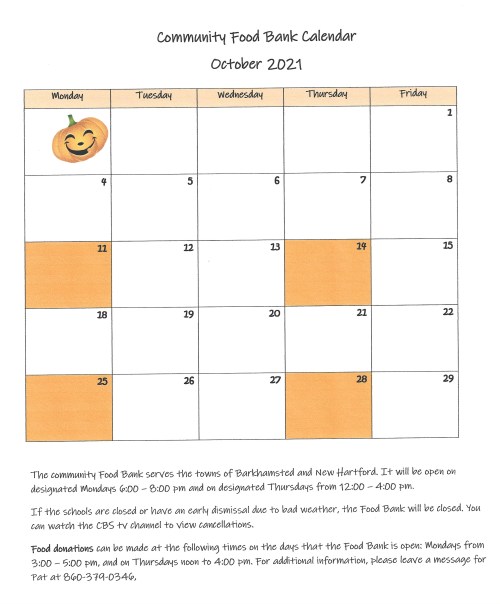 Community Food Bank Calendar

October 2021

| Monday | Tuesday | Wednesday | Thursday | Friday |
|---|---|---|---|---|
| | | | | 1 |
| 4 | 5 | 6 | 7 | 8 |
| 11 | 12 | 13 | 14 | 15 |
| 18 | 19 | 20 | 21 | 22 |
| 25 | 26 | 27 | 28 | 29 |

The community Food Bank serves the towns of Barkhamsted and New Hartford. It will be open on designated Mondays 6:00 – 8:00 pm and on designated Thursdays from 12:00 – 4:00 pm.

If the schools are closed or have an early dismissal due to bad weather, the Food Bank will be closed. You can watch the CBS tv channel to view cancellations.

Food donations can be made at the following times on the days that the Food Bank is open: Mondays from 3:00 – 5:00 pm, and on Thursdays noon to 4:00 pm. For additional information, please leave a message for Pat at 860-379-0346.